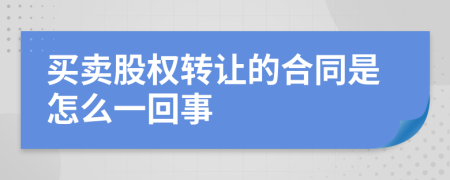 买卖股权转让的合同是怎么一回事